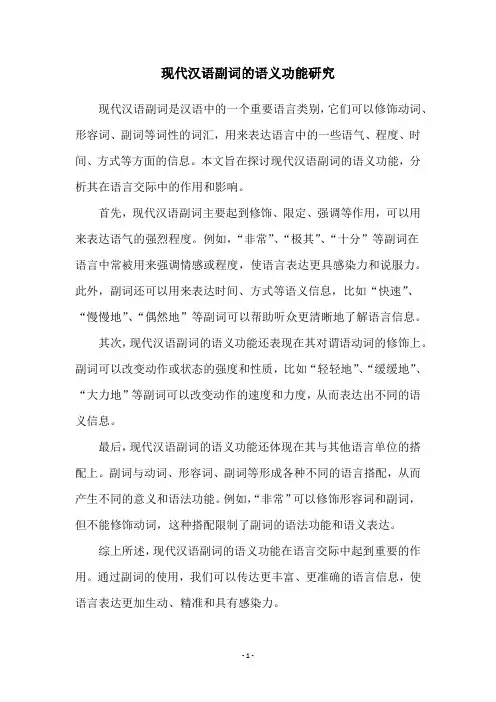 现代汉语副词的语义功能研究

现代汉语副词是汉语中的一个重要语言类别，它们可以修饰动词、形容词、副词等词性的词汇，用来表达语言中的一些语气、程度、时间、方式等方面的信息。本文旨在探讨现代汉语副词的语义功能，分析其在语言交际中的作用和影响。

首先，现代汉语副词主要起到修饰、限定、强调等作用，可以用来表达语气的强烈程度。例如，“非常”、“极其”、“十分”等副词在语言中常被用来强调情感或程度，使语言表达更具感染力和说服力。此外，副词还可以用来表达时间、方式等语义信息，比如“快速”、“慢慢地”、“偶然地”等副词可以帮助听众更清晰地了解语言信息。

其次，现代汉语副词的语义功能还表现在其对谓语动词的修饰上。副词可以改变动作或状态的强度和性质，比如“轻轻地”、“缓缓地”、“大力地”等副词可以改变动作的速度和力度，从而表达出不同的语义信息。

最后，现代汉语副词的语义功能还体现在其与其他语言单位的搭配上。副词与动词、形容词、副词等形成各种不同的语言搭配，从而产生不同的意义和语法功能。例如，“非常”可以修饰形容词和副词，但不能修饰动词，这种搭配限制了副词的语法功能和语义表达。

综上所述，现代汉语副词的语义功能在语言交际中起到重要的作用。通过副词的使用，我们可以传达更丰富、更准确的语言信息，使语言表达更加生动、精准和具有感染力。

- 1 -